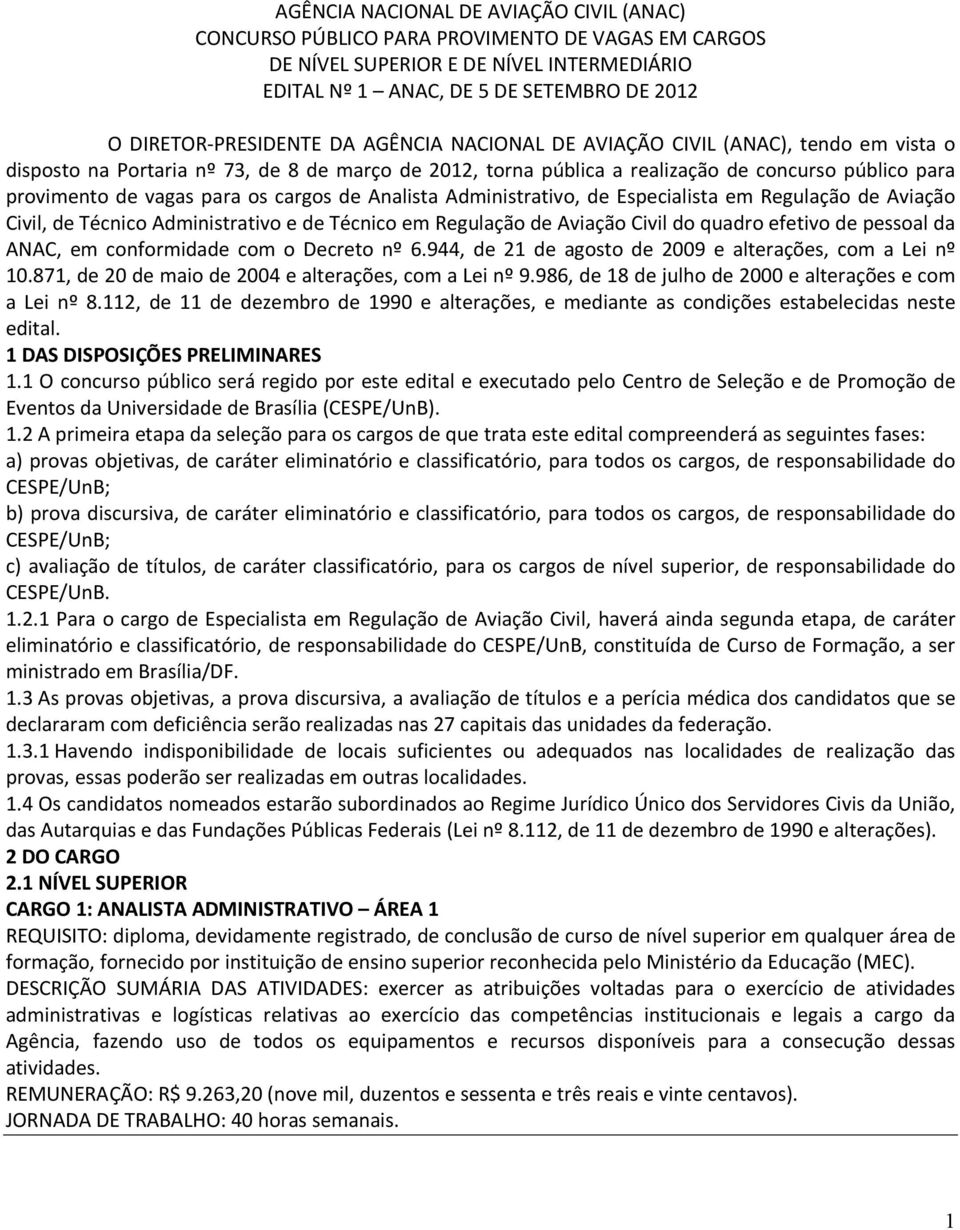 AGÊNCIA NACIONAL DE AVIAÇÃO CIVIL (ANAC)
CONCURSO PÚBLICO PARA PROVIMENTO DE VAGAS EM CARGOS
DE NÍVEL SUPERIOR E DE NÍVEL INTERMEDIÁRIO
EDITAL Nº 1 – ANAC, DE 5 DE SETEMBRO DE 2012

O DIRETOR-PRESIDENTE DA AGÊNCIA NACIONAL DE AVIAÇÃO CIVIL (ANAC), tendo em vista o disposto na Portaria nº 73, de 8 de março de 2012, torna pública a realização de concurso público para provimento de vagas para os cargos de Analista Administrativo, de Especialista em Regulação de Aviação Civil, de Técnico Administrativo e de Técnico em Regulação de Aviação Civil do quadro efetivo de pessoal da ANAC, em conformidade com o Decreto nº 6.944, de 21 de agosto de 2009 e alterações, com a Lei nº 10.871, de 20 de maio de 2004 e alterações, com a Lei nº 9.986, de 18 de julho de 2000 e alterações e com a Lei nº 8.112, de 11 de dezembro de 1990 e alterações, e mediante as condições estabelecidas neste edital.
1 DAS DISPOSIÇÕES PRELIMINARES
1.1 O concurso público será regido por este edital e executado pelo Centro de Seleção e de Promoção de Eventos da Universidade de Brasília (CESPE/UnB).
1.2 A primeira etapa da seleção para os cargos de que trata este edital compreenderá as seguintes fases:
a) provas objetivas, de caráter eliminatório e classificatório, para todos os cargos, de responsabilidade do CESPE/UnB;
b) prova discursiva, de caráter eliminatório e classificatório, para todos os cargos, de responsabilidade do CESPE/UnB;
c) avaliação de títulos, de caráter classificatório, para os cargos de nível superior, de responsabilidade do CESPE/UnB.
1.2.1 Para o cargo de Especialista em Regulação de Aviação Civil, haverá ainda segunda etapa, de caráter eliminatório e classificatório, de responsabilidade do CESPE/UnB, constituída de Curso de Formação, a ser ministrado em Brasília/DF.
1.3 As provas objetivas, a prova discursiva, a avaliação de títulos e a perícia médica dos candidatos que se declararam com deficiência serão realizadas nas 27 capitais das unidades da federação.
1.3.1 Havendo indisponibilidade de locais suficientes ou adequados nas localidades de realização das provas, essas poderão ser realizadas em outras localidades.
1.4 Os candidatos nomeados estarão subordinados ao Regime Jurídico Único dos Servidores Civis da União, das Autarquias e das Fundações Públicas Federais (Lei nº 8.112, de 11 de dezembro de 1990 e alterações).
2 DO CARGO
2.1 NÍVEL SUPERIOR
CARGO 1: ANALISTA ADMINISTRATIVO – ÁREA 1
REQUISITO: diploma, devidamente registrado, de conclusão de curso de nível superior em qualquer área de formação, fornecido por instituição de ensino superior reconhecida pelo Ministério da Educação (MEC).
DESCRIÇÃO SUMÁRIA DAS ATIVIDADES: exercer as atribuições voltadas para o exercício de atividades administrativas e logísticas relativas ao exercício das competências institucionais e legais a cargo da Agência, fazendo uso de todos os equipamentos e recursos disponíveis para a consecução dessas atividades.
REMUNERAÇÃO: R$ 9.263,20 (nove mil, duzentos e sessenta e três reais e vinte centavos).
JORNADA DE TRABALHO: 40 horas semanais.

1